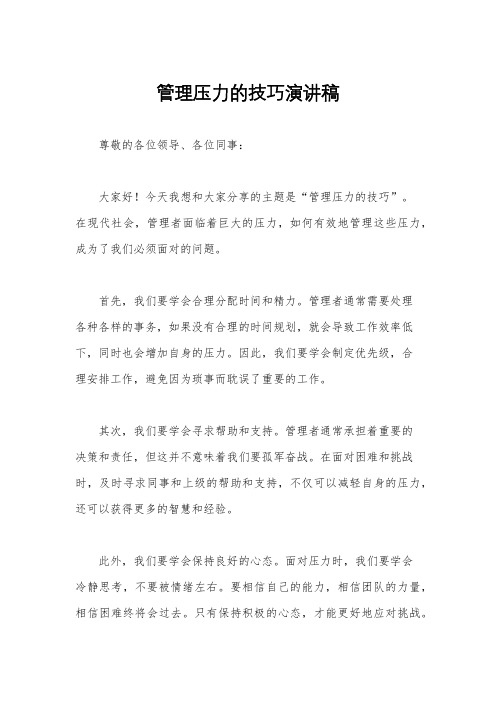 管理压力的技巧演讲稿

尊敬的各位领导、各位同事：

大家好！今天我想和大家分享的主题是“管理压力的技巧”。在现代社会，管理者面临着巨大的压力，如何有效地管理这些压力，成为了我们必须面对的问题。

首先，我们要学会合理分配时间和精力。管理者通常需要处理各种各样的事务，如果没有合理的时间规划，就会导致工作效率低下，同时也会增加自身的压力。因此，我们要学会制定优先级，合理安排工作，避免因为琐事而耽误了重要的工作。

其次，我们要学会寻求帮助和支持。管理者通常承担着重要的决策和责任，但这并不意味着我们要孤军奋战。在面对困难和挑战时，及时寻求同事和上级的帮助和支持，不仅可以减轻自身的压力，还可以获得更多的智慧和经验。

此外，我们要学会保持良好的心态。面对压力时，我们要学会冷静思考，不要被情绪左右。要相信自己的能力，相信团队的力量，相信困难终将会过去。只有保持积极的心态，才能更好地应对挑战。